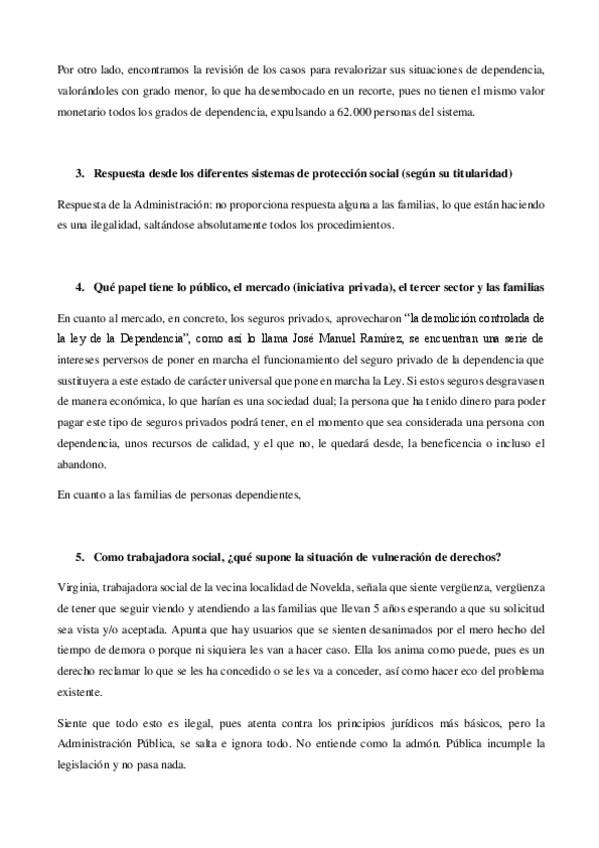 Por otro lado, encontramos la revisión de los casos para revalorizar sus situaciones de dependencia, valorándoles con grado menor, lo que ha desembocado en un recorte, pues no tienen el mismo valor monetario todos los grados de dependencia, expulsando a 62.000 personas del sistema.

3. Respuesta desde los diferentes sistemas de protección social (según su titularidad)

Respuesta de la Administración: no proporciona respuesta alguna a las familias, lo que están haciendo es una ilegalidad, saltándose absolutamente todos los procedimientos.

4. Qué papel tiene lo público, el mercado (iniciativa privada), el tercer sector y las familias

En cuanto al mercado, en concreto, los seguros privados, aprovecharon "la demolición controlada de la ley de la Dependencia", como así lo llama José Manuel Ramírez, se encuentran una serie de intereses perversos de poner en marcha el funcionamiento del seguro privado de la dependencia que sustituyera a este estado de carácter universal que pone en marcha la Ley. Si estos seguros desgravasen de manera económica, lo que harían es una sociedad dual; la persona que ha tenido dinero para poder pagar este tipo de seguros privados podrá tener, en el momento que sea considerada una persona con dependencia, unos recursos de calidad, y el que no, le quedará desde, la beneficencia o incluso el abandono.

En cuanto a las familias de personas dependientes,

5. Como trabajadora social, ¿qué supone la situación de vulneración de derechos?

Virginia, trabajadora social de la vecina localidad de Novelda, señala que siente vergüenza, vergüenza de tener que seguir viendo y atendiendo a las familias que llevan 5 años esperando a que su solicitud sea vista y/o aceptada. Apunta que hay usuarios que se sienten desanimados por el mero hecho del tiempo de demora o porque ni siquiera les van a hacer caso. Ella los anima como puede, pues es un derecho reclamar lo que se les ha concedido o se les va a conceder, así como hacer eco del problema existente.

Siente que todo esto es ilegal, pues atenta contra los principios jurídicos más básicos, pero la Administración Pública, se salta e ignora todo. No entiende como la admón. Pública incumple la legislación y no pasa nada.